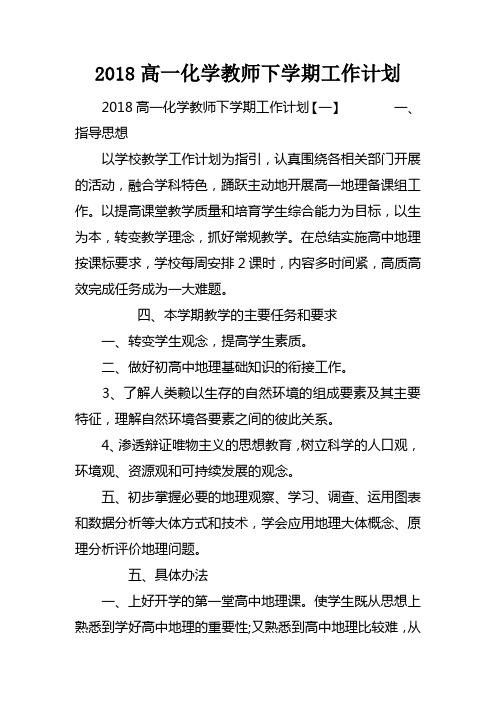 2018 高一化学教师下学期工作计划

2018 高一化学教师下学期工作计划【一】 一、指导思想

以学校教学工作计划为指引，认真围绕各相关部门开展的活动，融合学科特色，踊跃主动地开展高一地理备课组工作。以提高课堂教学质量和培育学生综合能力为目标，以生为本，转变教学理念，抓好常规教学。在总结实施高中地理按课标要求，学校每周安排 2 课时，内容多时间紧，高质高效完成任务成为一大难题。

四、本学期教学的主要任务和要求

一、转变学生观念，提高学生素质。

二、做好初高中地理基础知识的衔接工作。

3、了解人类赖以生存的自然环境的组成要素及其主要特征，理解自然环境各要素之间的彼此关系。

4、渗透辩证唯物主义的思想教育，树立科学的人口观，环境观、资源观和可持续发展的观念。

五、初步掌握必要的地理观察、学习、调查、运用图表和数据分析等大体方式和技术，学会应用地理大体概念、原理分析评价地理问题。

五、具体办法

一、上好开学的第一堂高中地理课。使学生既从思想上熟悉到学好高中地理的重要性;又熟悉到高中地理比较难，从